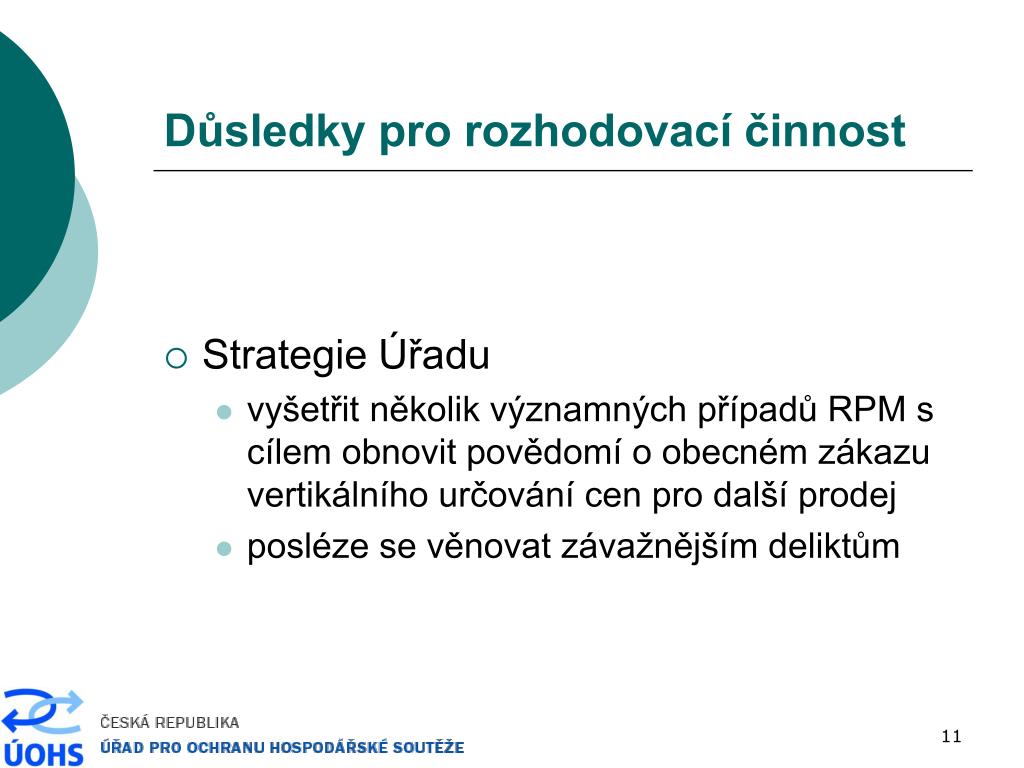 Důsledky pro rozhodovací činnost

Strategie Úřadu

vyšetřit několik významných případů RPM s cílem obnovit povědomí o obecném zákazu vertikálního určování cen pro další prodej

posléze se věnovat závažnějším deliktům

ÚOHS

ČESKÁ REPUBLIKA

ÚŘAD PRO OCHRANU HOSPODÁŘSKÉ SOUTĚŽE

11